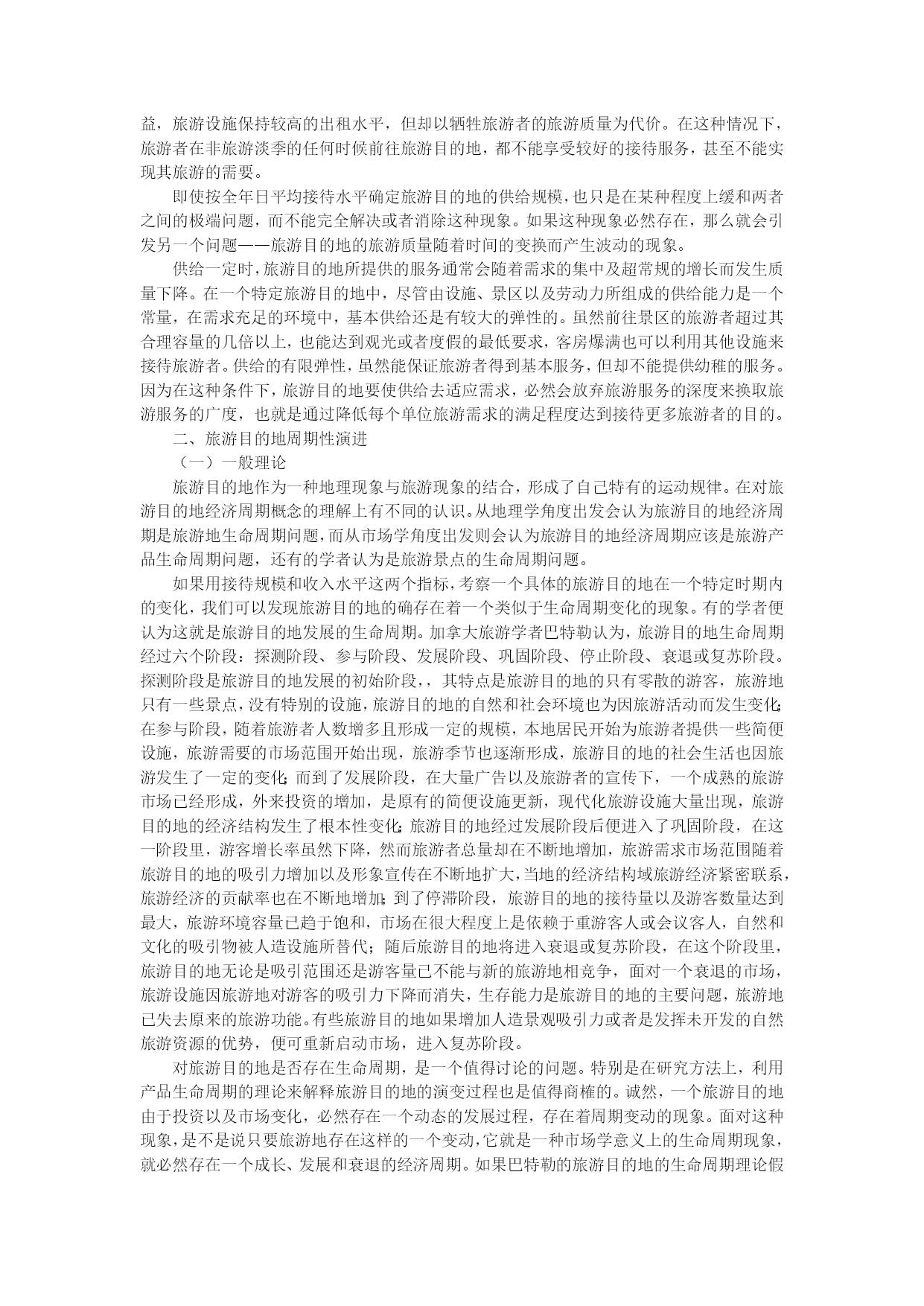 益，旅游设施保持较高的出租水平，但却以牺牲旅游者的旅游质量为代价。在这种情况下，旅游者在非旅游淡季的任何时候前往旅游目的地，都不能享受较好的接待服务，甚至不能实现其旅游的需要。

即使按全年日平均接待水平确定旅游目的地的供给规模，也只是在某种程度上缓和两者之间的极端问题，而不能完全解决或者消除这种现象。如果这种现象必然存在，那么就会引发另一个问题——旅游目的地的旅游质量随着时间的变换而产生波动的现象。

供给一定时，旅游目的地所提供的服务通常会随着需求的集中及超常规的增长而发生质量下降。在一个特定旅游目的地中，尽管由设施、景区以及劳动力所组成的供给能力是一个常量，在需求充足的环境中，基本供给还是有较大的弹性的。虽然前往景区的旅游者超过其合理容量的几倍以上，也能达到观光或者度假的最低要求，客房爆满也可以利用其他设施来接待旅游者。供给的有限弹性，虽然能保证旅游者得到基本服务，但却不能提供幼稚的服务。因为在这种条件下，旅游目的地要使供给去适应需求，必然会放弃旅游服务的深度来换取旅游服务的广度，也就是通过降低每个单位旅游需求的满足程度达到接待更多旅游者的目的。

二、旅游目的地周期性演进

（一）一般理论

旅游目的地作为一种地理现象与旅游现象的结合，形成了自己特有的运动规律。在对旅游目的地经济周期概念的理解上有不同的认识。从地理学角度出发会认为旅游目的地经济周期是旅游地生命周期问题，而从市场学角度出发则会认为旅游目的地经济周期应该是旅游产品生命周期问题，还有的学者认为是旅游景点的生命周期问题。

如果用接待规模和收入水平这两个指标，考察一个具体的旅游目的地在一个特定时期内的变化，我们可以发现旅游目的地的确存在着一个类似于生命周期变化的现象。有的学者便认为这就是旅游目的地发展的生命周期。加拿大旅游学者巴特勒认为，旅游目的地生命周期经过六个阶段：探测阶段、参与阶段、发展阶段、巩固阶段、停止阶段、衰退或复苏阶段。探测阶段是旅游目的地发展的初始阶段，，其特点是旅游目的地的只有零散的游客，旅游地只有一些景点，没有特别的设施，旅游目的地的自然和社会环境也为因旅游活动而发生变化；在参与阶段，随着旅游者人数增多且形成一定的规模，本地居民开始为旅游者提供一些简便设施，旅游需要的市场范围开始出现，旅游季节也逐渐形成，旅游目的地的社会生活也因旅游发生了一定的变化；而到了发展阶段，在大量广告以及旅游者的宣传下，一个成熟的旅游市场已经形成，外来投资的增加，是原有的简便设施更新，现代化旅游设施大量出现，旅游目的地的经济结构发生了根本性变化；旅游目的地经过发展阶段后便进入了巩固阶段，在这一阶段里，游客增长率虽然下降，然而旅游者总量却在不断地增加，旅游需求市场范围随着旅游目的地的吸引力增加以及形象宣传在不断地扩大，当地的经济结构域旅游经济紧密联系，旅游经济的贡献率也在不断地增加；到了停滞阶段，旅游目的地的接待量以及游客数量达到最大，旅游环境容量已趋于饱和，市场在很大程度上是依赖于重游客人或会议客人，自然和文化的吸引物被人造设施所替代；随后旅游目的地将进入衰退或复苏阶段，在这个阶段里，旅游目的地无论是吸引范围还是游客量已不能与新的旅游地相竞争，面对一个衰退的市场，旅游设施因旅游地对游客的吸引力下降而消失，生存能力是旅游目的地的主要问题，旅游地已失去原来的旅游功能。有些旅游目的地如果增加人造景观吸引力或者是发挥未开发的自然旅游资源的优势，便可重新启动市场，进入复苏阶段。

对旅游目的地是否存在生命周期，是一个值得讨论的问题。特别是在研究方法上，利用产品生命周期的理论来解释旅游目的地的演变过程也是值得商榷的。诚然，一个旅游目的地由于投资以及市场变化，必然存在一个动态的发展过程，存在着周期变动的现象。面对这种现象，是不是说只要旅游地存在这样的一个变动，它就是一种市场学意义上的生命周期现象，就必然存在一个成长、发展和衰退的经济周期。如果巴特勒的旅游目的地的生命周期理论假